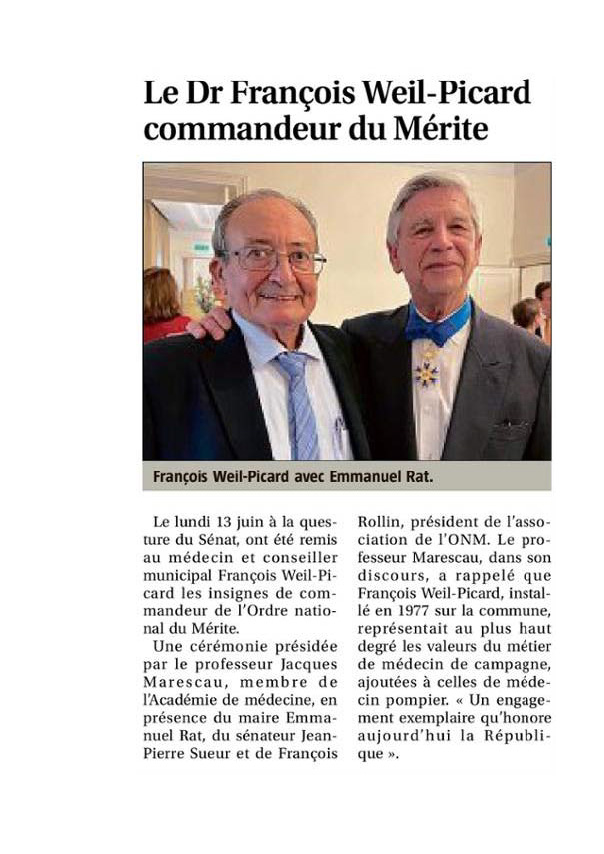 Le Dr François Weil-Picard commandeur du Mérite

François Weil-Picard avec Emmanuel Rat.

Le lundi 13 juin à la questure du Sénat, ont été remis au médecin et conseiller municipal François Weil-Picard les insignes de commandeur de l'Ordre national du Mérite.

Une cérémonie présidée par le professeur Jacques Marescau, membre de l'Académie de médecine, en présence du maire Emmanuel Rat, du sénateur Jean-Pierre Sueur et de François Rollin, président de l'association de l'ONM. Le professeur Marescau, dans son discours, a rappelé que François Weil-Picard, installé en 1977 sur la commune, représentait au plus haut degré les valeurs du métier de médecin de campagne, ajoutées à celles de médecin pompier. « Un engagement exemplaire qu'honore aujourd'hui la République ».